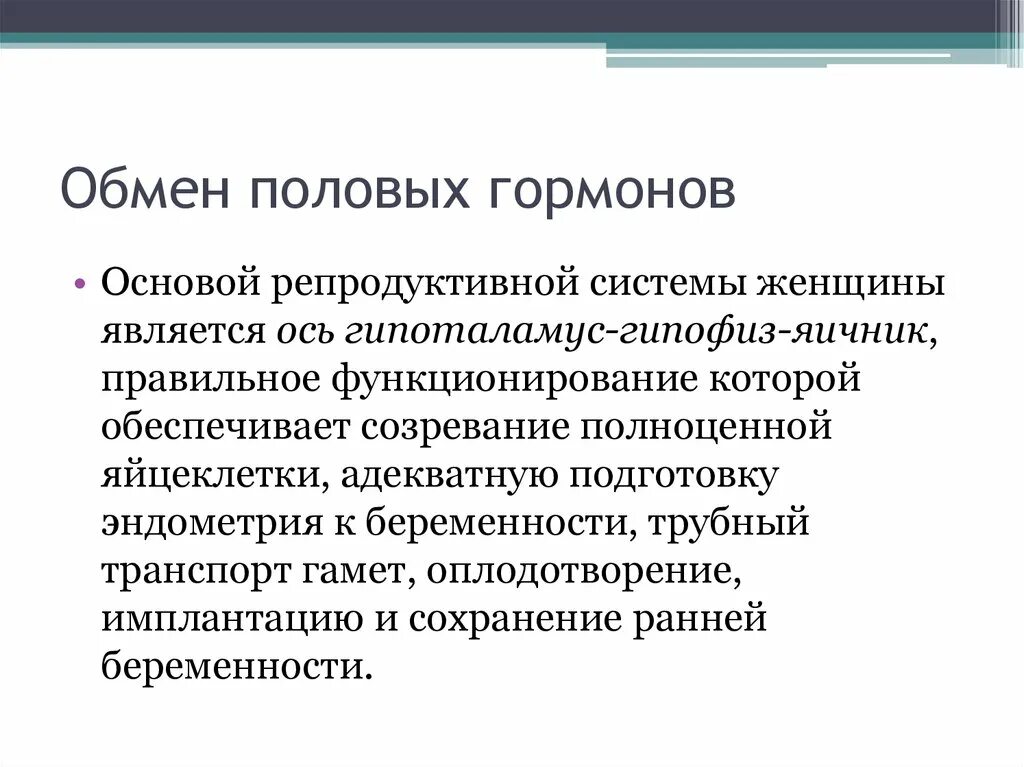 Обмен половых гормонов

• Основой репродуктивной системы женщины является ось гипоталамус-гипофиз-яичник, правильное функционирование которой обеспечивает созревание полноценной яйцеклетки, адекватную подготовку эндометрия к беременности, трубный транспорт гамет, оплодотворение, имплантацию и сохранение ранней беременности.